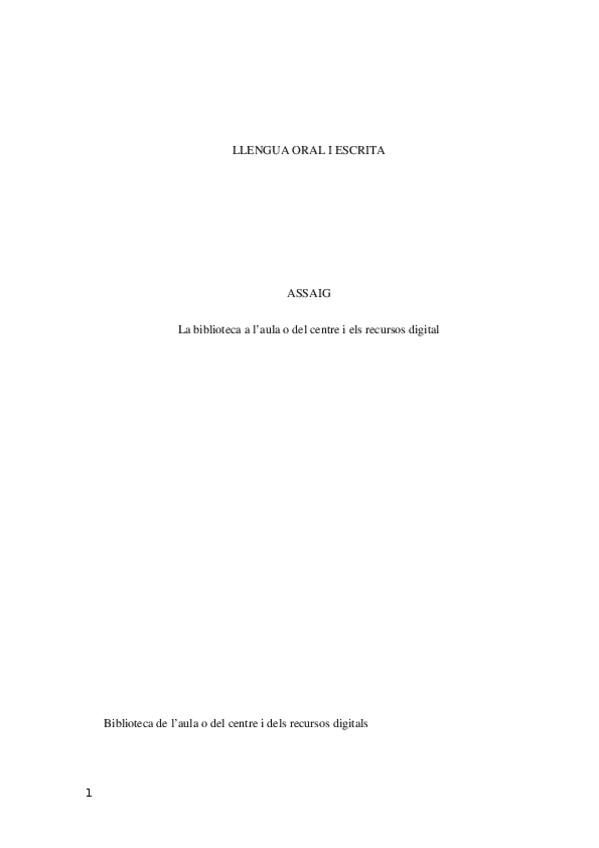 LLENGUA ORAL I ESCRITA

ASSAIG

La biblioteca a l'aula o del centre i els recursos digital

Biblioteca de l'aula o del centre i dels recursos digitals

1